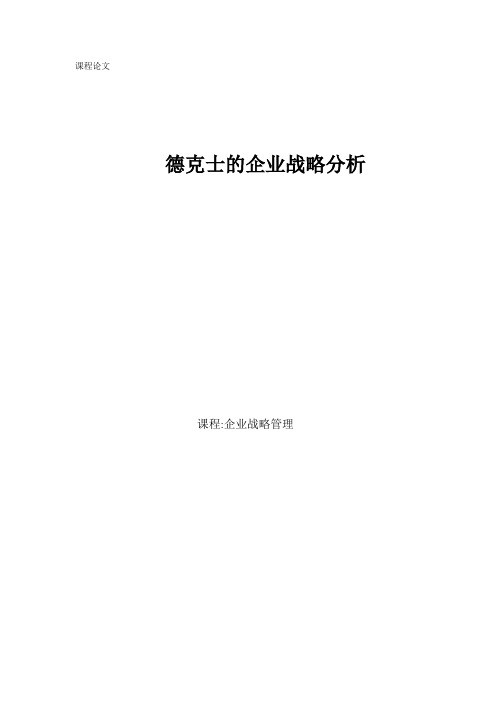 课程论文

德克士的企业战略分析

课程:企业战略管理